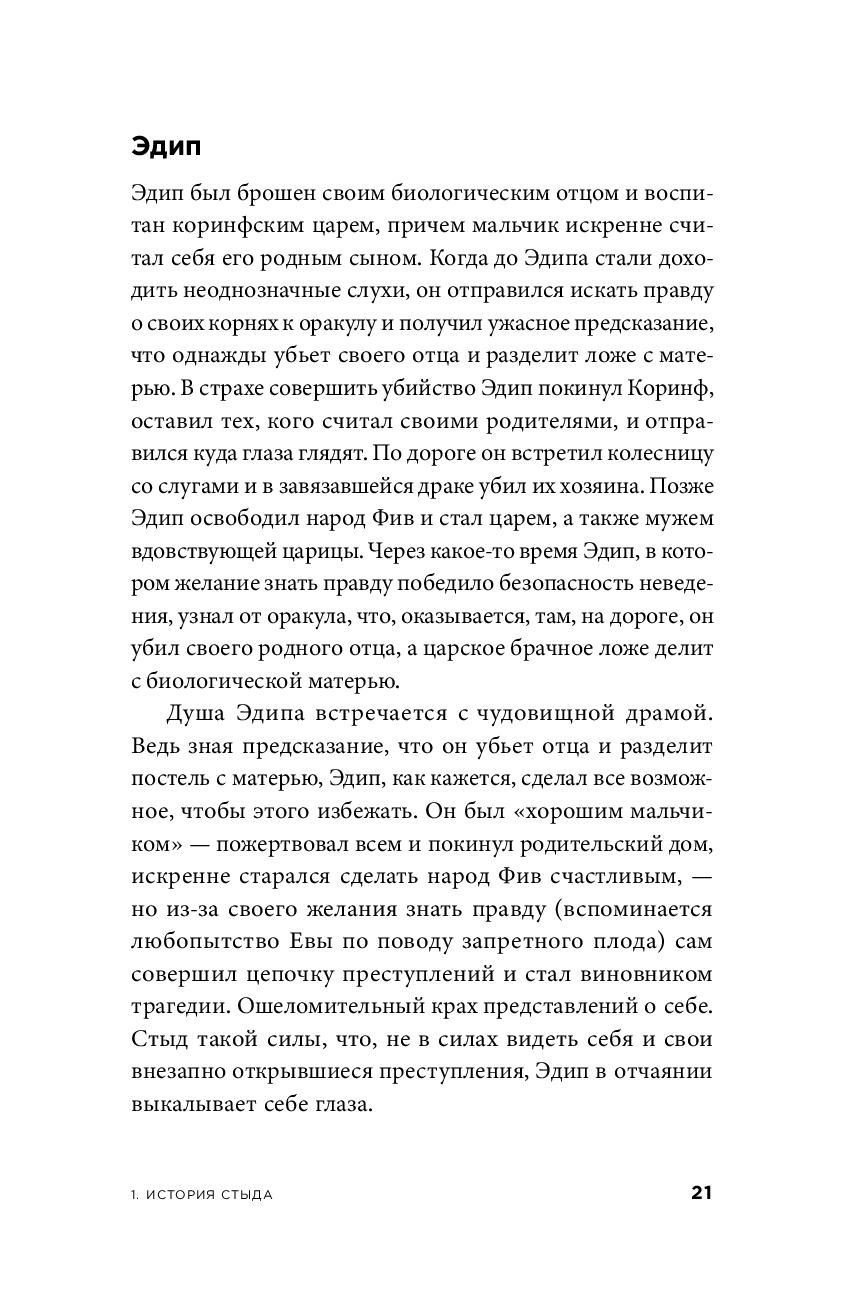 Эдип

Эдип был брошен своим биологическим отцом и воспитан коринфским царем, причем мальчик искренне считал себя его родным сыном. Когда до Эдипа стали доходить неоднозначные слухи, он отправился искать правду о своих корнях к оракулу и получил ужасное предсказание, что однажды убьет своего отца и разделит ложе с матерью. В страхе совершить убийство Эдип покинул Коринф, оставил тех, кого считал своими родителями, и отправился куда глаза глядят. По дороге он встретил колесницу со слугами и в завязавшейся драке убил их хозяина. Позже Эдип освободил народ Фив и стал царем, а также мужем вдовствующей царицы. Через какое-то время Эдип, в котором желание знать правду победило безопасность неведения, узнал от оракула, что, оказывается, там, на дороге, он убил своего родного отца, а царское брачное ложе делит с биологической матерью.

Душа Эдипа встречается с чудовищной драмой. Ведь зная предсказание, что он убьет отца и разделит постель с матерью, Эдип, как кажется, сделал все возможное, чтобы этого избежать. Он был «хорошим мальчиком» — пожертвовал всем и покинул родительский дом, искренне старался сделать народ Фив счастливым, — но из-за своего желания знать правду (вспоминается любопытство Евы по поводу запретного плода) сам совершил цепочку преступлений и стал виновником трагедии. Ошеломительный крах представлений о себе. Стыд такой силы, что, не в силах видеть себя и свои внезапно открывшиеся преступления, Эдип в отчаянии выкалывает себе глаза.

1. ИСТОРИЯ СТЫДА

21